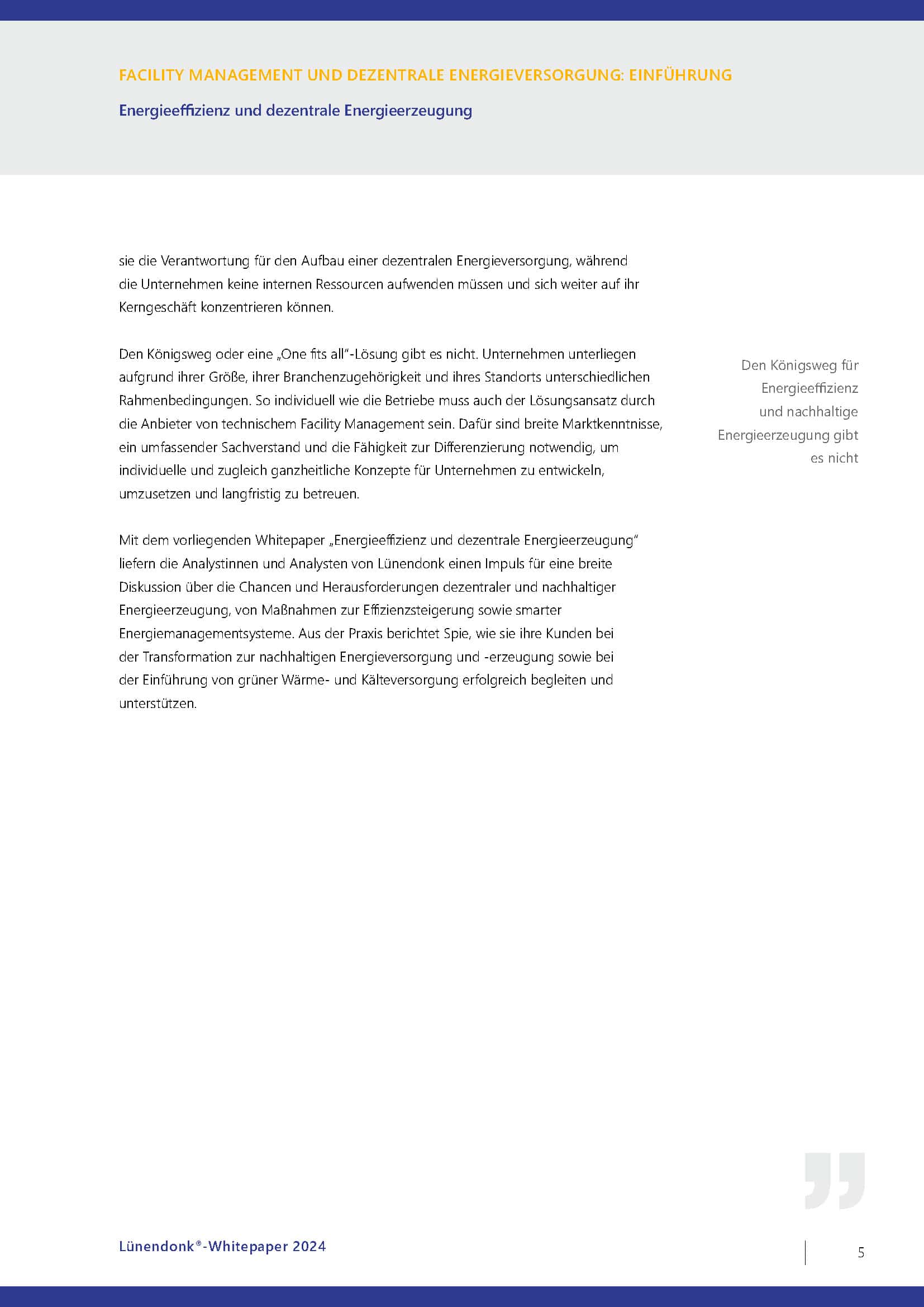 FACILITY MANAGEMENT UND DEZENTRALE ENERGIEVERSORGUNG: EINFÜHRUNG

Energieeffizienz und dezentrale Energieerzeugung

sie die Verantwortung für den Aufbau einer dezentralen Energieversorgung, während die Unternehmen keine internen Ressourcen aufwenden müssen und sich weiter auf ihr Kerngeschäft konzentrieren können.

Den Königsweg oder eine „One fits all"-Lösung gibt es nicht. Unternehmen unterliegen aufgrund ihrer Größe, ihrer Branchenzugehörigkeit und ihres Standorts unterschiedlichen Rahmenbedingungen. So individuell wie die Betriebe muss auch der Lösungsansatz durch die Anbieter von technischem Facility Management sein. Dafür sind breite Marktkenntnisse, ein umfassender Sachverstand und die Fähigkeit zur Differenzierung notwendig, um individuelle und zugleich ganzheitliche Konzepte für Unternehmen zu entwickeln, umzusetzen und langfristig zu betreuen.

Den Königsweg für Energieeffizienz und nachhaltige Energieerzeugung gibt es nicht

Mit dem vorliegenden Whitepaper „Energieeffizienz und dezentrale Energieerzeugung" liefern die Analystinnen und Analysten von Lünendonk einen Impuls für eine breite Diskussion über die Chancen und Herausforderungen dezentraler und nachhaltiger Energieerzeugung, von Maßnahmen zur Effizienzsteigerung sowie smarter Energiemanagementsysteme. Aus der Praxis berichtet Spie, wie sie ihre Kunden bei der Transformation zur nachhaltigen Energieversorgung und -erzeugung sowie bei der Einführung von grüner Wärme- und Kälteversorgung erfolgreich begleiten und unterstützen.

Lünendonk®-Whitepaper 2024

5